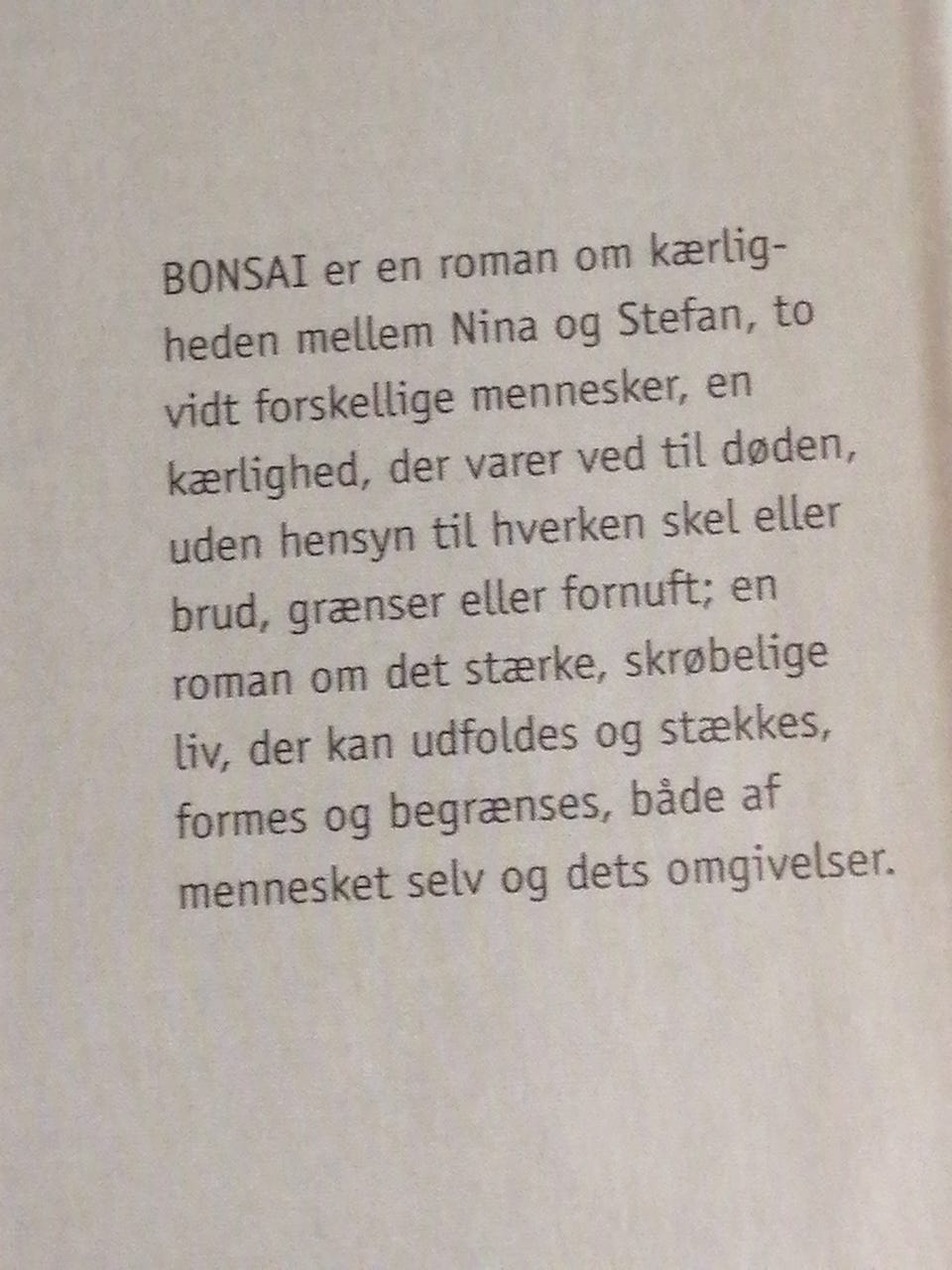 BONSAI er en roman om kærligheden mellem Nina og Stefan, to vidt forskellige mennesker, en kærlighed, der varer ved til døden, uden hensyn til hverken skel eller brud, grænser eller fornuft; en roman om det stærke, skrøbelige liv, der kan udfoldes og stækkes, formes og begrænses, både af mennesket selv og dets omgivelser.